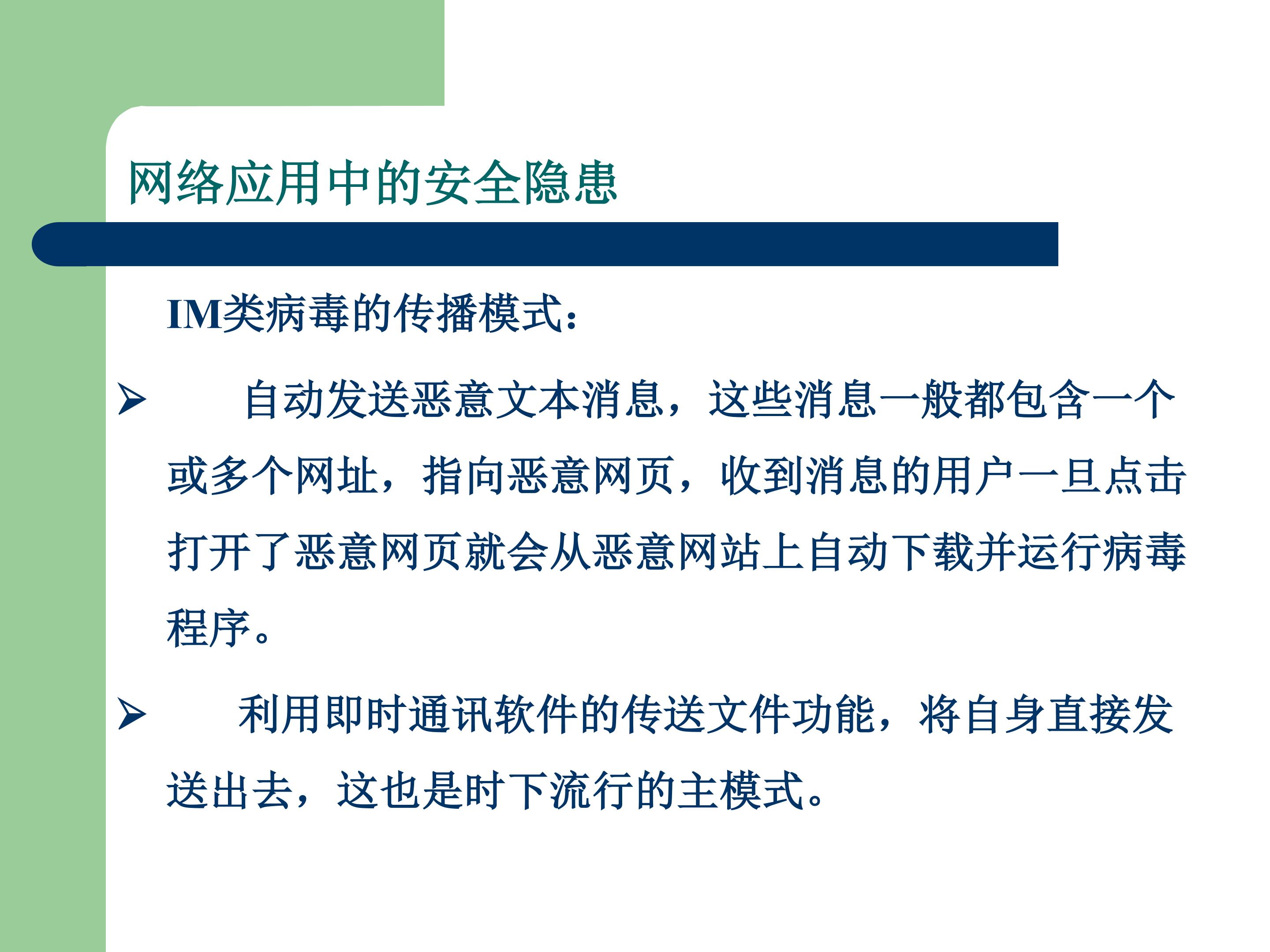 网络应用中的安全隐患

IM类病毒的传播模式:

➢ 自动发送恶意文本消息，这些消息一般都包含一个或多个网址，指向恶意网页，收到消息的用户一旦点击打开了恶意网页就会从恶意网站上自动下载并运行病毒程序。

➢ 利用即时通讯软件的传送文件功能，将自身直接发送出去，这也是时下流行的主模式。